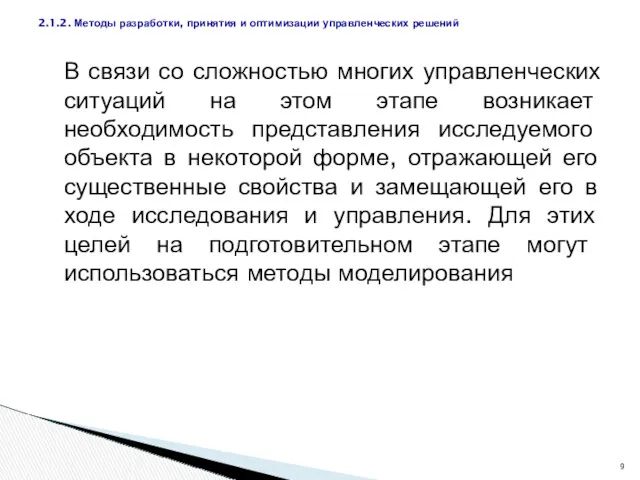 2.1.2. Методы разработки, принятия и оптимизации управленческих решений

В связи со сложностью многих управленческих ситуаций на этом этапе возникает необходимость представления исследуемого объекта в некоторой форме, отражающей его существенные свойства и замещающей его в ходе исследования и управления. Для этих целей на подготовительном этапе могут использоваться методы моделирования

9